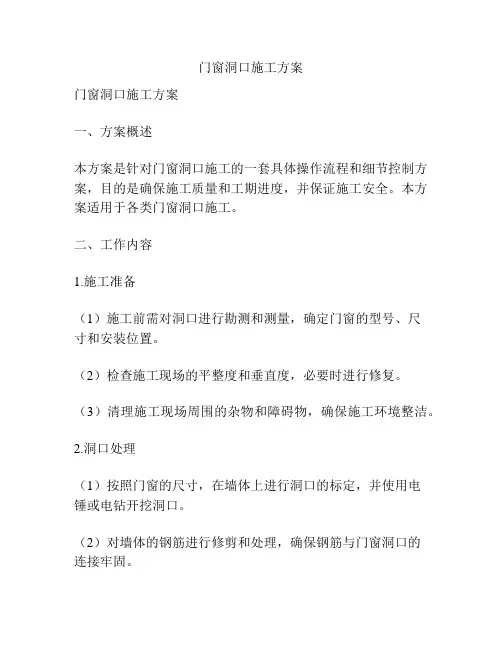 门窗洞口施工方案

门窗洞口施工方案

一、方案概述

本方案是针对门窗洞口施工的一套具体操作流程和细节控制方案，目的是确保施工质量和工期进度，并保证施工安全。本方案适用于各类门窗洞口施工。

二、工作内容

1.施工准备

（1）施工前需对洞口进行勘测和测量，确定门窗的型号、尺寸和安装位置。

（2）检查施工现场的平整度和垂直度，必要时进行修复。

（3）清理施工现场周围的杂物和障碍物，确保施工环境整洁。

2.洞口处理

（1）按照门窗的尺寸，在墙体上进行洞口的标定，并使用电锤或电钻开挖洞口。

（2）对墙体的钢筋进行修剪和处理，确保钢筋与门窗洞口的连接牢固。